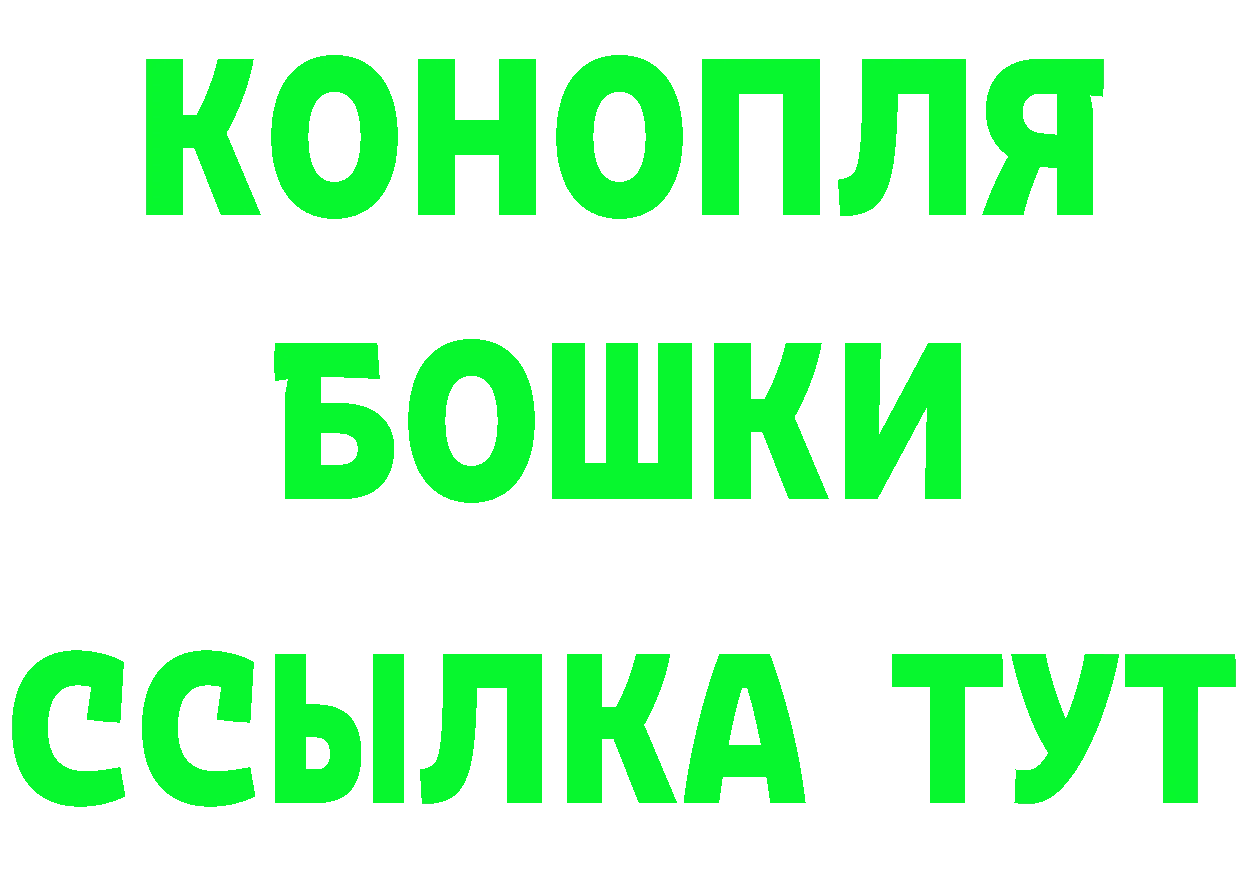 КОНОПЛЯ
БОШКИ
ССЫЛКА ТУТ